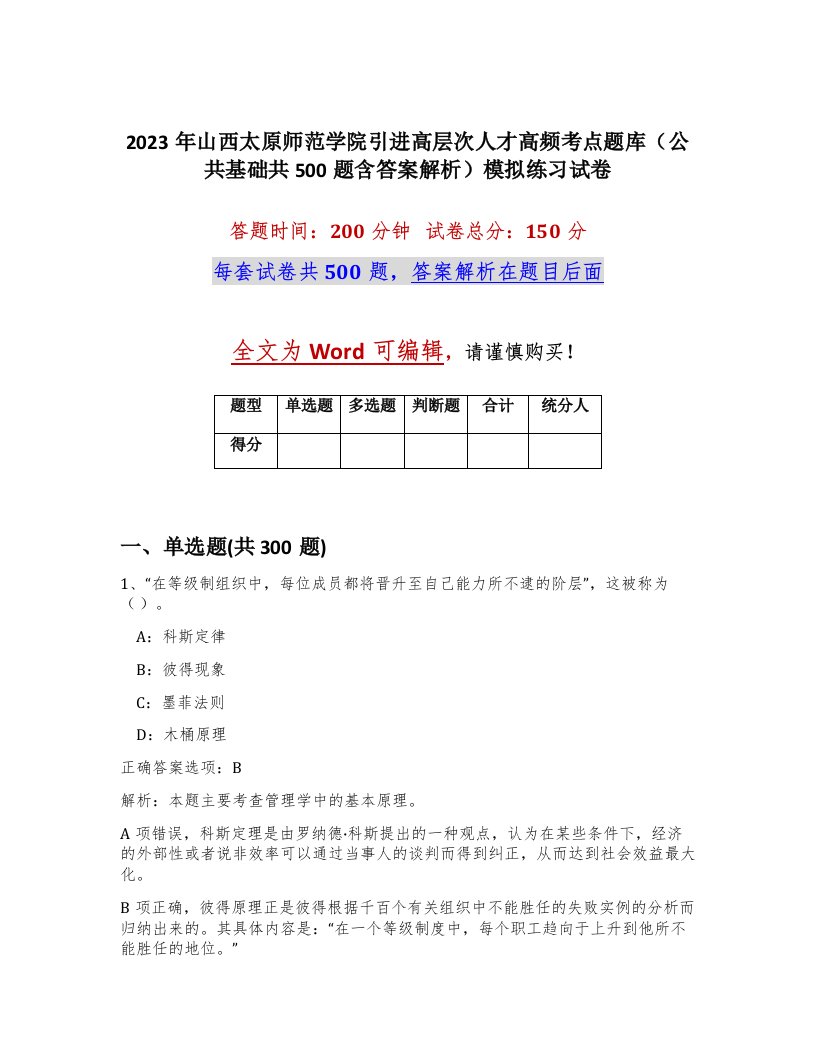 2023 年山西太原师范学院引进高层次人才高频考点题库（公共基础共 500 题含答案解析）模拟练习试卷

答题时间：200 分钟　试卷总分：150 分

每套试卷共 500 题，答案解析在题目后面

全文为 Word 可编辑，请谨慎购买！

| 题型 | 单选题 | 多选题 | 判断题 | 合计 | 统分人 |
|---|---|---|---|---|---|
| 得分 | | | | | |

一、单选题(共 300 题)

1、“在等级制组织中，每位成员都将晋升至自己能力所不逮的阶层”，这被称为（ ）。

A：科斯定律

B：彼得现象

C：墨菲法则

D：木桶原理

正确答案选项：B

解析：本题主要考查管理学中的基本原理。

A 项错误，科斯定理是由罗纳德·科斯提出的一种观点，认为在某些条件下，经济的外部性或者说非效率可以通过当事人的谈判而得到纠正，从而达到社会效益最大化。

B 项正确，彼得原理正是彼得根据千百个有关组织中不能胜任的失败实例的分析而归纳出来的。其具体内容是：“在一个等级制度中，每个职工趋向于上升到他所不能胜任的地位。”